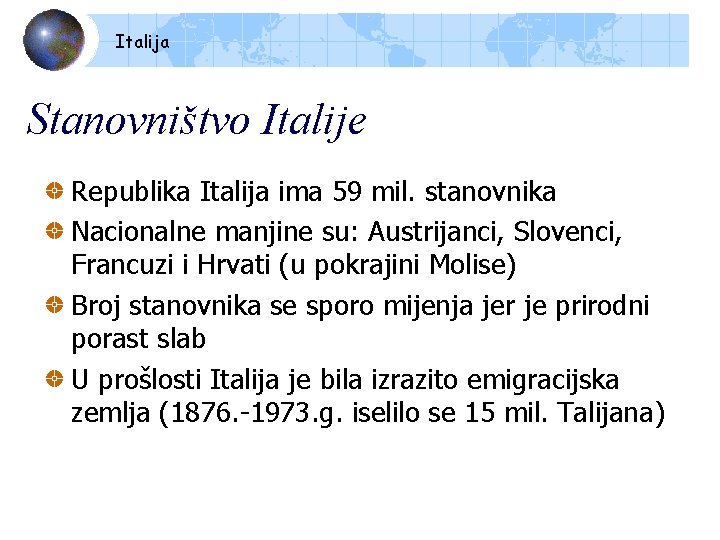 Italija

Stanovništvo Italije

• Republika Italija ima 59 mil. stanovnika
• Nacionalne manjine su: Austrijanci, Slovenci, Francuzi i Hrvati (u pokrajini Molise)
• Broj stanovnika se sporo mijenja jer je prirodni porast slab
• U prošlosti Italija je bila izrazito emigracijska zemlja (1876.-1973.g. iselilo se 15 mil. Talijana)